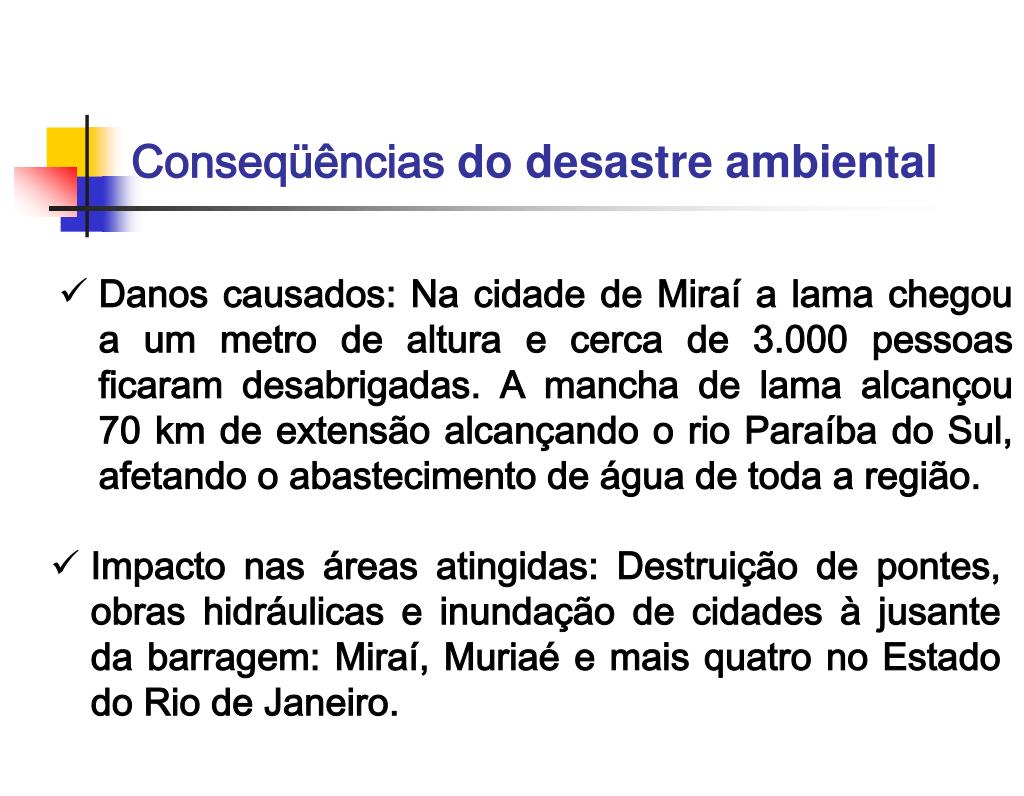 Conseqüências do desastre ambiental

✓ Danos causados: Na cidade de Miraí a lama chegou a um metro de altura e cerca de 3.000 pessoas ficaram desabrigadas. A mancha de lama alcançou 70 km de extensão alcançando o rio Paraíba do Sul, afetando o abastecimento de água de toda a região.

✓ Impacto nas áreas atingidas: Destruição de pontes, obras hidráulicas e inundação de cidades à jusante da barragem: Miraí, Muriaé e mais quatro no Estado do Rio de Janeiro.